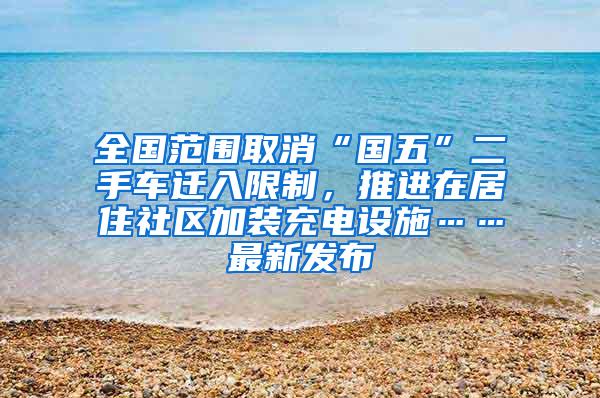 全国范围取消“国五”二手车迁入限制，推进在居住社区加装充电设施……最新发布